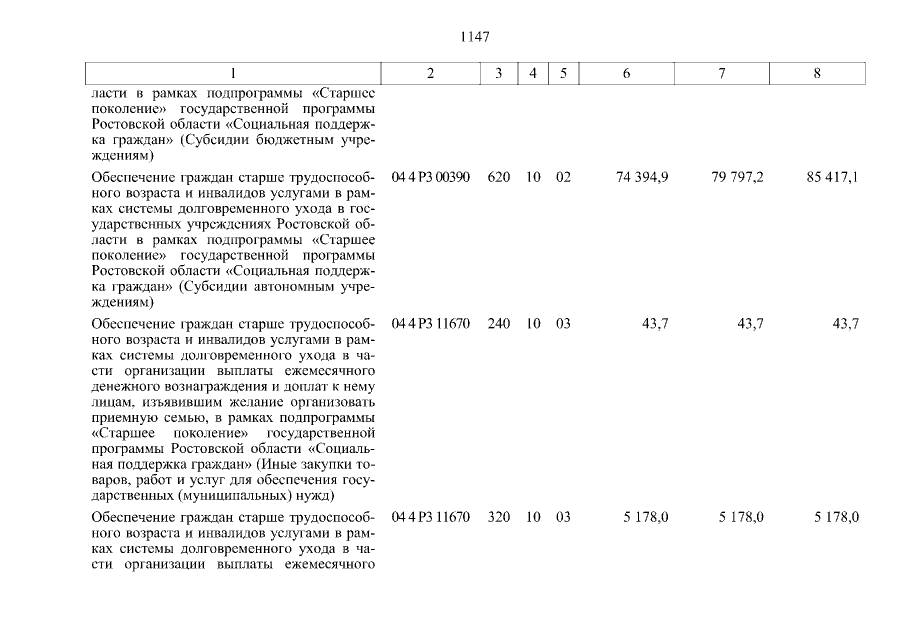 1147

| 1 | 2 | 3 | 4 | 5 | 6 | 7 | 8 |
|---|---|---|---|---|---|---|---|
| ласти в рамках подпрограммы «Старшее поколение» государственной программы Ростовской области «Социальная поддержка граждан» (Субсидии бюджетным учреждениям) | | | | | | | |
| Обеспечение граждан старше трудоспособного возраста и инвалидов услугами в рамках системы долговременного ухода в государственных учреждениях Ростовской области в рамках подпрограммы «Старшее поколение» государственной программы Ростовской области «Социальная поддержка граждан» (Субсидии автономным учреждениям) | 04 4 P3 00390 | 620 | 10 | 02 | 74 394,9 | 79 797,2 | 85 417,1 |
| Обеспечение граждан старше трудоспособного возраста и инвалидов услугами в рамках системы долговременного ухода в части организации выплаты ежемесячного денежного вознаграждения и доплат к нему лицам, изъявившим желание организовать приемную семью, в рамках подпрограммы «Старшее поколение» государственной программы Ростовской области «Социальная поддержка граждан» (Иные закупки товаров, работ и услуг для обеспечения государственных (муниципальных) нужд) | 04 4 P3 11670 | 240 | 10 | 03 | 43,7 | 43,7 | 43,7 |
| Обеспечение граждан старше трудоспособного возраста и инвалидов услугами в рамках системы долговременного ухода в части организации выплаты ежемесячного | 04 4 P3 11670 | 320 | 10 | 03 | 5 178,0 | 5 178,0 | 5 178,0 |